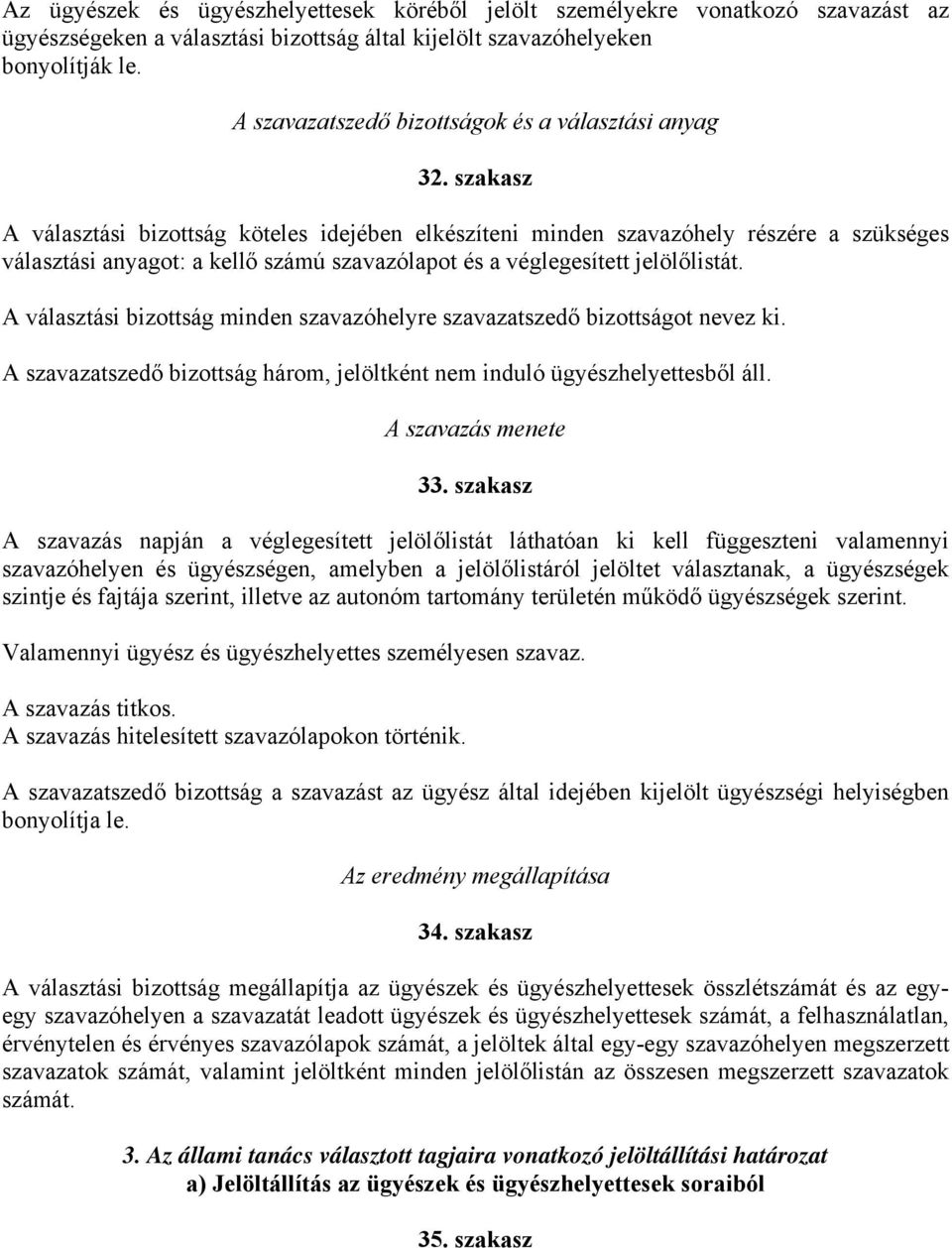 Az ügyészek és ügyészhelyettesek köréből jelölt személyekre vonatkozó szavazást az ügyészségeken a választási bizottság által kijelölt szavazóhelyeken bonyolítják le.

A szavazatszedő bizottságok és a választási anyag

32. szakasz

A választási bizottság köteles idejében elkészíteni minden szavazóhely részére a szükséges választási anyagot: a kellő számú szavazólapot és a véglegesített jelölőlistát.

A választási bizottság minden szavazóhelyre szavazatszedő bizottságot nevez ki.

A szavazatszedő bizottság három, jelöltként nem induló ügyészhelyettesből áll.

A szavazás menete

33. szakasz

A szavazás napján a véglegesített jelölőlistát láthatóan ki kell függeszteni valamennyi szavazóhelyen és ügyészségen, amelyben a jelölőlistáról jelöltet választanak, a ügyészségek szintje és fajtája szerint, illetve az autonóm tartomány területén működő ügyészségek szerint.

Valamennyi ügyész és ügyészhelyettes személyesen szavaz.

A szavazás titkos.
A szavazás hitelesített szavazólapokon történik.

A szavazatszedő bizottság a szavazást az ügyész által idejében kijelölt ügyészségi helyiségben bonyolítja le.

Az eredmény megállapítása

34. szakasz

A választási bizottság megállapítja az ügyészek és ügyészhelyettesek összlétszámát és az egy-egy szavazóhelyen a szavazatát leadott ügyészek és ügyészhelyettesek számát, a felhasználatlan, érvénytelen és érvényes szavazólapok számát, a jelöltek által egy-egy szavazóhelyen megszerzett szavazatok számát, valamint jelöltként minden jelölőlistán az összesen megszerzett szavazatok számát.

3. Az állami tanács választott tagjaira vonatkozó jelöltállítási határozat
a) Jelöltállítás az ügyészek és ügyészhelyettesek soraiból

35. szakasz